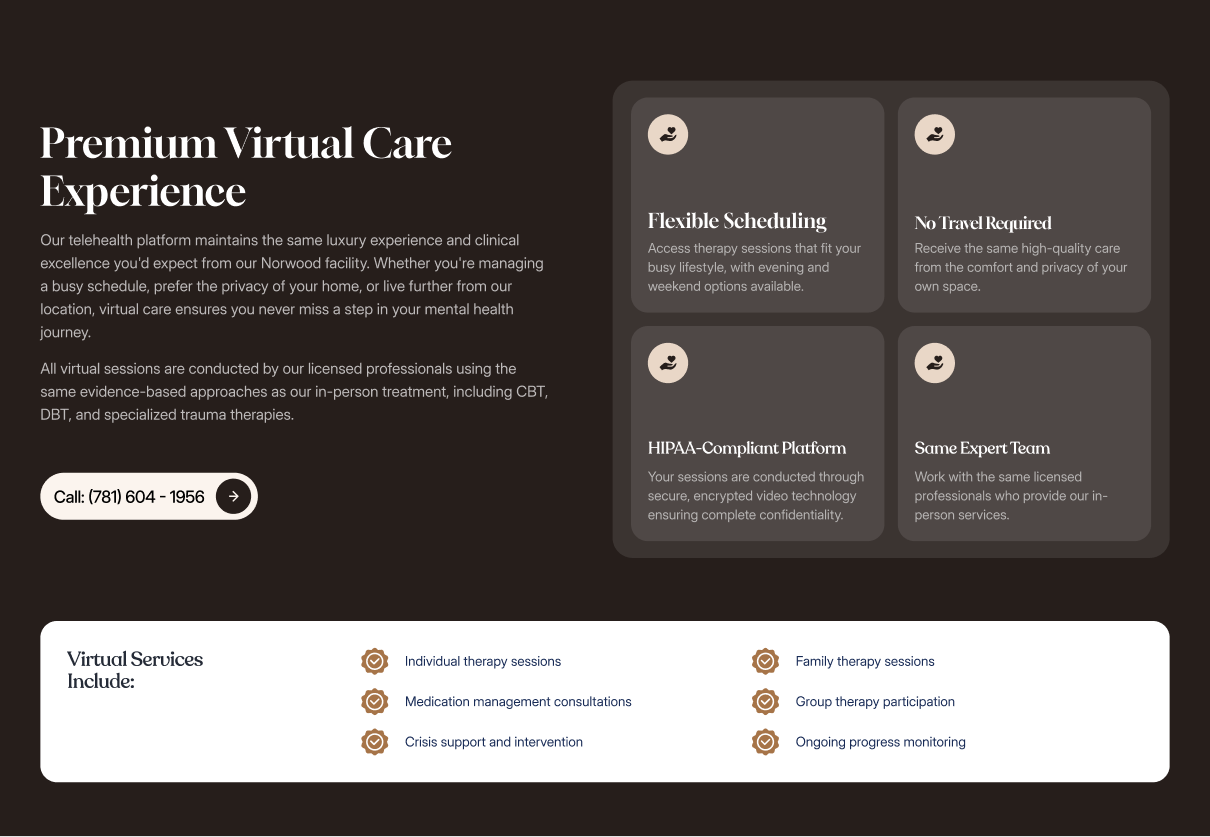 Premium Virtual Care Experience

Our telehealth platform maintains the same luxury experience and clinical excellence you'd expect from our Norwood facility. Whether you're managing a busy schedule, prefer the privacy of your home, or live further from our location, virtual care ensures you never miss a step in your mental health journey.

All virtual sessions are conducted by our licensed professionals using the same evidence-based approaches as our in-person treatment, including CBT, DBT, and specialized trauma therapies.

Call: (781) 604 - 1956

Flexible Scheduling

Access therapy sessions that fit your busy lifestyle, with evening and weekend options available.

No Travel Required

Receive the same high-quality care from the comfort and privacy of your own space.

HIPAA-Compliant Platform

Your sessions are conducted through secure, encrypted video technology ensuring complete confidentiality.

Same Expert Team

Work with the same licensed professionals who provide our in-person services.

Virtual Services Include:

Individual therapy sessions

Medication management consultations

Crisis support and intervention

Family therapy sessions

Group therapy participation

Ongoing progress monitoring